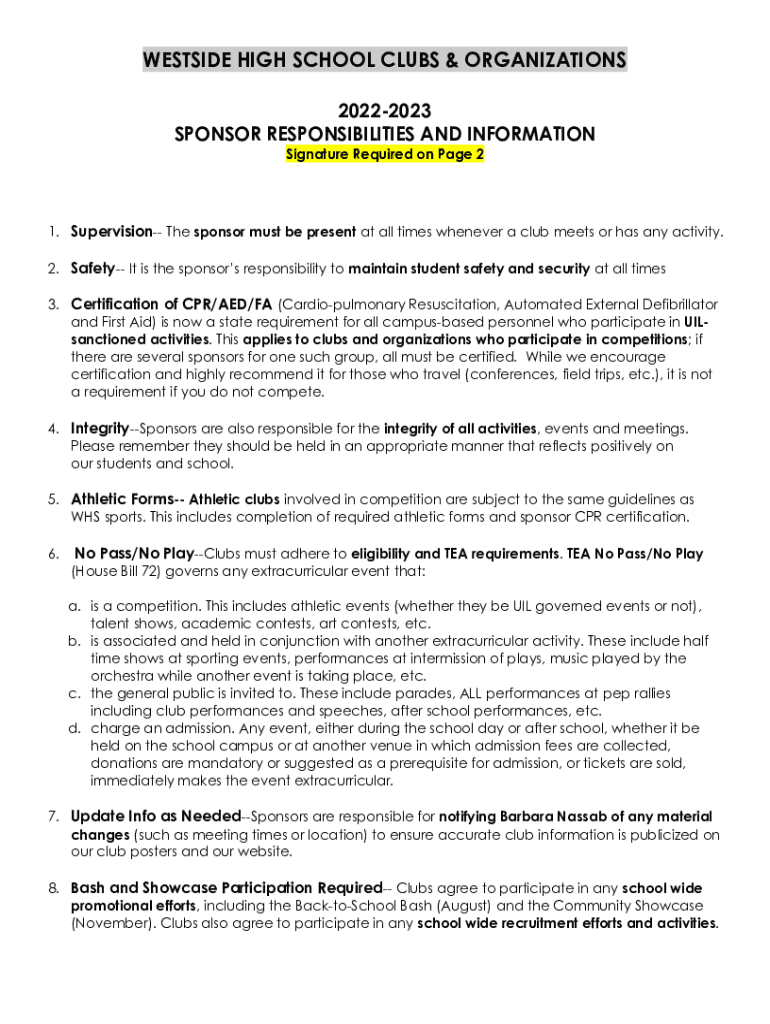 WESTSIDE HIGH SCHOOL CLUBS & ORGANIZATIONS

2022-2023
SPONSOR RESPONSIBILITIES AND INFORMATION
Signature Required on Page 2

1. Supervision-- The sponsor must be present at all times whenever a club meets or has any activity.

2. Safety-- It is the sponsor's responsibility to maintain student safety and security at all times

3. Certification of CPR/AED/FA (Cardio-pulmonary Resuscitation, Automated External Defibrillator and First Aid) is now a state requirement for all campus-based personnel who participate in UIL-sanctioned activities. This applies to clubs and organizations who participate in competitions; if there are several sponsors for one such group, all must be certified. While we encourage certification and highly recommend it for those who travel (conferences, field trips, etc.), it is not a requirement if you do not compete.

4. Integrity--Sponsors are also responsible for the integrity of all activities, events and meetings. Please remember they should be held in an appropriate manner that reflects positively on our students and school.

5. Athletic Forms-- Athletic clubs involved in competition are subject to the same guidelines as WHS sports. This includes completion of required athletic forms and sponsor CPR certification.

6. No Pass/No Play--Clubs must adhere to eligibility and TEA requirements. TEA No Pass/No Play (House Bill 72) governs any extracurricular event that:

a. is a competition. This includes athletic events (whether they be UIL governed events or not), talent shows, academic contests, art contests, etc.
b. is associated and held in conjunction with another extracurricular activity. These include half time shows at sporting events, performances at intermission of plays, music played by the orchestra while another event is taking place, etc.
c. the general public is invited to. These include parades, ALL performances at pep rallies including club performances and speeches, after school performances, etc.
d. charge an admission. Any event, either during the school day or after school, whether it be held on the school campus or at another venue in which admission fees are collected, donations are mandatory or suggested as a prerequisite for admission, or tickets are sold, immediately makes the event extracurricular.

7. Update Info as Needed--Sponsors are responsible for notifying Barbara Nassab of any material changes (such as meeting times or location) to ensure accurate club information is publicized on our club posters and our website.

8. Bash and Showcase Participation Required-- Clubs agree to participate in any school wide promotional efforts, including the Back-to-School Bash (August) and the Community Showcase (November). Clubs also agree to participate in any school wide recruitment efforts and activities.